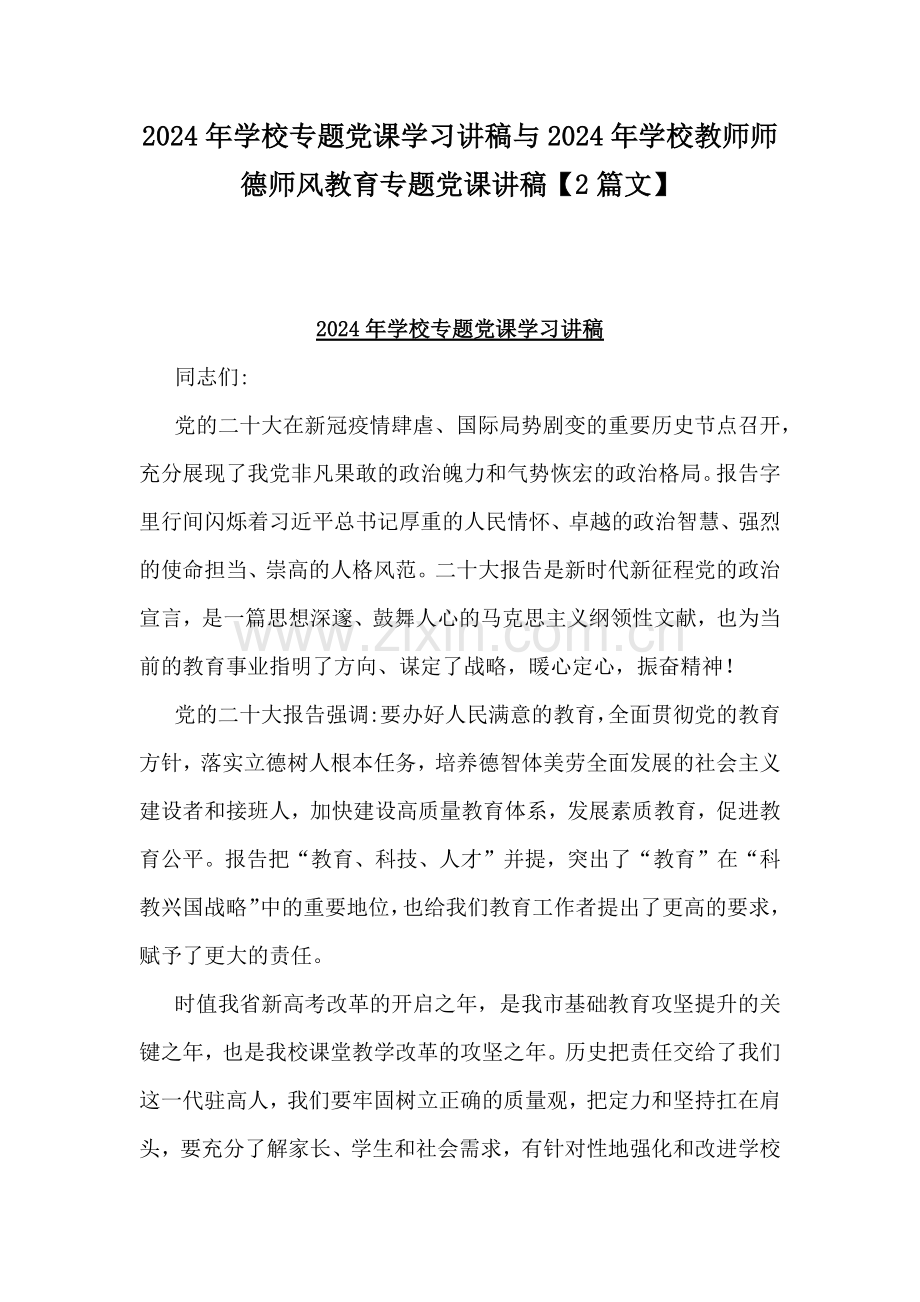 2024年学校专题党课学习讲稿与2024年学校教师师德师风教育专题党课讲稿【2篇文】

2024年学校专题党课学习讲稿

同志们:

党的二十大在新冠疫情肆虐、国际局势剧变的重要历史节点召开，充分展现了我党非凡果敢的政治魄力和气势恢宏的政治格局。报告字里行间闪烁着习近平总书记厚重的人民情怀、卓越的政治智慧、强烈的使命担当、崇高的人格风范。二十大报告是新时代新征程党的政治宣言，是一篇思想深邃、鼓舞人心的马克思主义纲领性文献，也为当前的教育事业指明了方向、谋定了战略，暖心定心，振奋精神!

党的二十大报告强调:要办好人民满意的教育，全面贯彻党的教育方针，落实立德树人根本任务，培养德智体美劳全面发展的社会主义建设者和接班人，加快建设高质量教育体系，发展素质教育，促进教育公平。报告把“教育、科技、人才”并提，突出了“教育”在“科教兴国战略”中的重要地位，也给我们教育工作者提出了更高的要求，赋予了更大的责任。

时值我省新高考改革的开启之年，是我市基础教育攻坚提升的关键之年，也是我校课堂教学改革的攻坚之年。历史把责任交给了我们这一代驻高人，我们要牢固树立正确的质量观，把定力和坚持扛在肩头，要充分了解家长、学生和社会需求，有针对性地强化和改进学校

www.zixin.com.cn